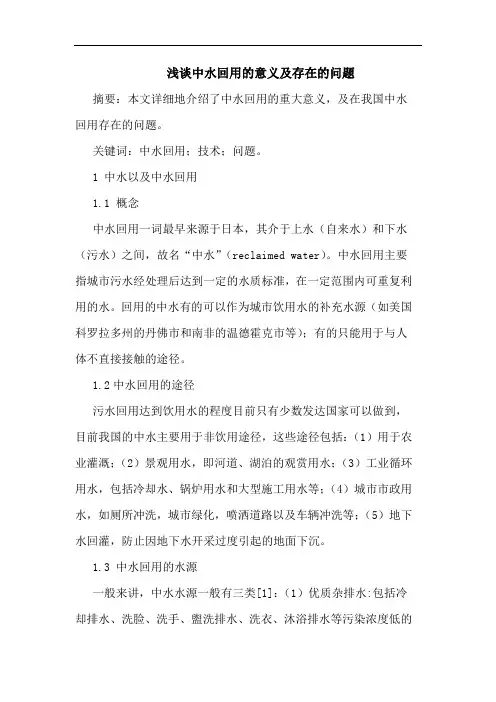 浅谈中水回用的意义及存在的问题

摘要：本文详细地介绍了中水回用的重大意义，及在我国中水回用存在的问题。

关键词：中水回用；技术；问题。

1 中水以及中水回用

1.1 概念

中水回用一词最早来源于日本，其介于上水（自来水）和下水（污水）之间，故名“中水”（reclaimed water）。中水回用主要指城市污水经处理后达到一定的水质标准，在一定范围内可重复利用的水。回用的中水有的可以作为城市饮用水的补充水源（如美国科罗拉多州的丹佛市和南非的温德霍克市等）；有的只能用于与人体不直接接触的途径。

1.2 中水回用的途径

污水回用达到饮用水的程度目前只有少数发达国家可以做到，目前我国的中水主要用于非饮用途径，这些途径包括：（1）用于农业灌溉；（2）景观用水，即河道、湖泊的观赏用水；（3）工业循环用水，包括冷却水、锅炉用水和大型施工用水等；（4）城市市政用水，如厕所冲洗，城市绿化，喷洒道路以及车辆冲洗等；（5）地下水回灌，防止因地下水开采过度引起的地面下沉。

1.3 中水回用的水源

一般来讲，中水水源一般有三类[1]：（1）优质杂排水:包括冷却排水、洗脸、洗手、盥洗排水、洗衣、沐浴排水等污染浓度低的